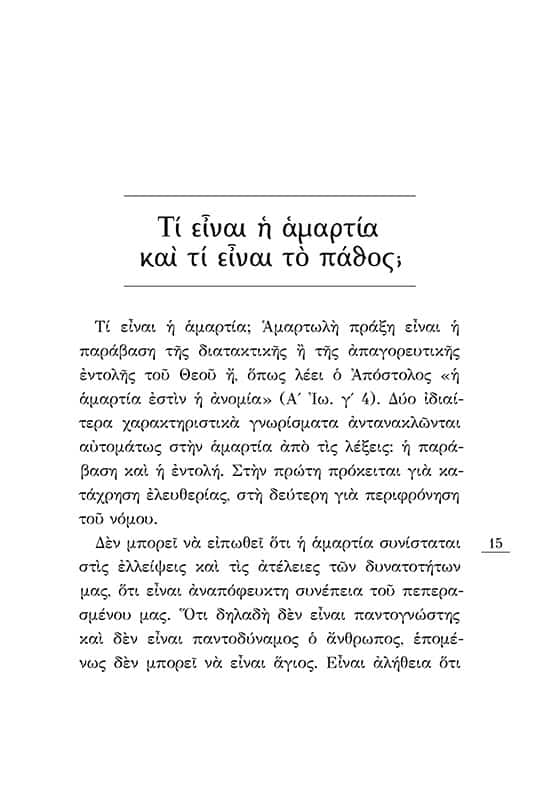 Τί εἶναι ἡ ἁμαρτία καὶ τί εἶναι τὸ πάθος;

Τί εἶναι ἡ ἁμαρτία; Ἁμαρτωλὴ πράξη εἶναι ἡ παράβαση τῆς διατακτικῆς ἢ τῆς ἀπαγορευτικῆς ἐντολῆς τοῦ Θεοῦ ἤ, ὅπως λέει ὁ Ἀπόστολος «ἡ ἁμαρτία ἐστὶν ἡ ἀνομία» (Α΄ Ἰω. γ΄ 4). Δύο ἰδιαίτερα χαρακτηριστικὰ γνωρίσματα ἀντανακλῶνται αὐτομάτως στὴν ἁμαρτία ἀπὸ τὶς λέξεις: ἡ παράβαση καὶ ἡ ἐντολή. Στὴν πρώτη πρόκειται γιὰ κατάχρηση ἐλευθερίας, στὴ δεύτερη γιὰ περιφρόνηση τοῦ νόμου.

Δὲν μπορεῖ νὰ εἰπωθεῖ ὅτι ἡ ἁμαρτία συνίσταται στὶς ἐλλείψεις καὶ τὶς ἀτέλειες τῶν δυνατοτήτων μας, ὅτι εἶναι ἀναπόφευκτη συνέπεια τοῦ πεπερασμένου μας. Ὅτι δηλαδὴ δὲν εἶναι παντογνώστης καὶ δὲν εἶναι παντοδύναμος ὁ ἄνθρωπος, ἑπομένως δὲν μπορεῖ νὰ εἶναι ἅγιος. Εἶναι ἀλήθεια ὅτι

15